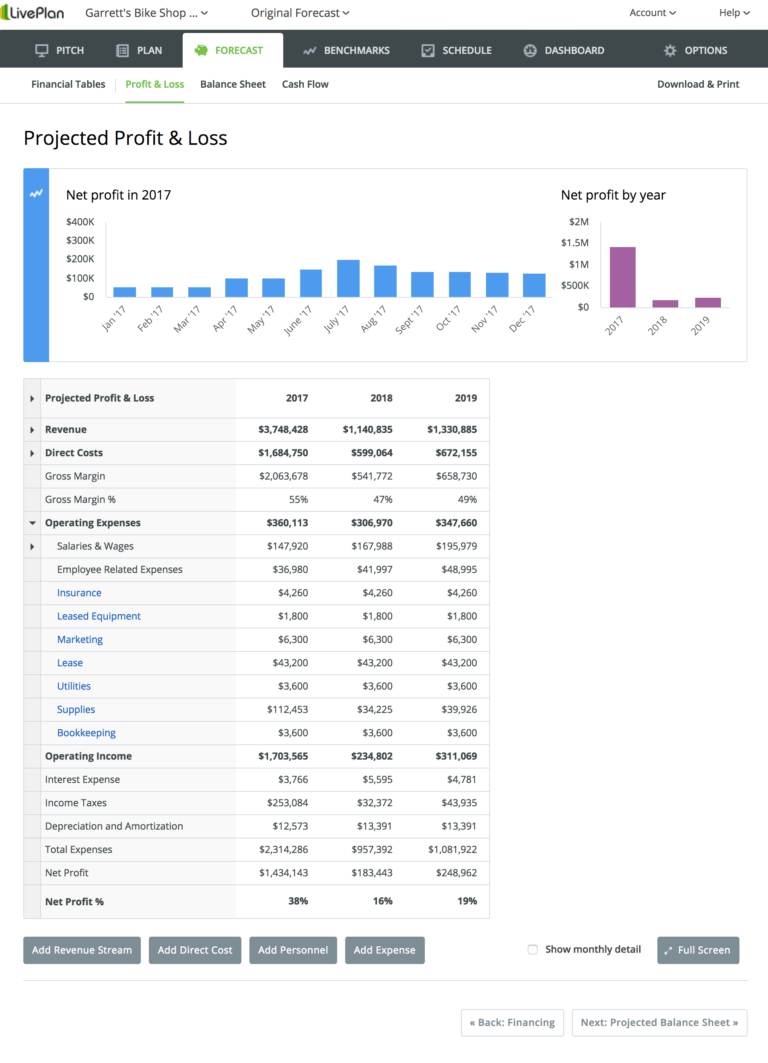 LivePlan Garrett's Bike Shop ... Original Forecast Account Help

PITCH PLAN FORECAST BENCHMARKS SCHEDULE DASHBOARD OPTIONS

Financial Tables Profit & Loss Balance Sheet Cash Flow Download & Print

Projected Profit & Loss

Net profit in 2017

$400K
$300K
$200K
$100K
$0

Jan '17 Feb '17 Mar '17 Apr '17 May '17 June '17 July '17 Aug '17 Sept '17 Oct '17 Nov '17 Dec '17

Net profit by year

$2M
$1.5M
$1M
$500K
$0

2017 2018 2019

| Projected Profit & Loss | 2017 | 2018 | 2019 |
|---|---|---|---|
| Revenue | $3,748,428 | $1,140,835 | $1,330,885 |
| Direct Costs | $1,684,750 | $599,064 | $672,155 |
| Gross Margin | $2,063,678 | $541,772 | $658,730 |
| Gross Margin % | 55% | 47% | 49% |
| Operating Expenses | $360,113 | $306,970 | $347,660 |
| Salaries & Wages | $147,920 | $167,988 | $195,979 |
| Employee Related Expenses | $36,980 | $41,997 | $48,995 |
| Insurance | $4,260 | $4,260 | $4,260 |
| Leased Equipment | $1,800 | $1,800 | $1,800 |
| Marketing | $6,300 | $6,300 | $6,300 |
| Lease | $43,200 | $43,200 | $43,200 |
| Utilities | $3,600 | $3,600 | $3,600 |
| Supplies | $112,453 | $34,225 | $39,926 |
| Bookkeeping | $3,600 | $3,600 | $3,600 |
| Operating Income | $1,703,565 | $234,802 | $311,069 |
| Interest Expense | $3,766 | $5,595 | $4,781 |
| Income Taxes | $253,084 | $32,372 | $43,935 |
| Depreciation and Amortization | $12,573 | $13,391 | $13,391 |
| Total Expenses | $2,314,286 | $957,392 | $1,081,922 |
| Net Profit | $1,434,143 | $183,443 | $248,962 |
| Net Profit % | 38% | 16% | 19% |

Add Revenue Stream Add Direct Cost Add Personnel Add Expense Show monthly detail Full Screen

« Back: Financing Next: Projected Balance Sheet »